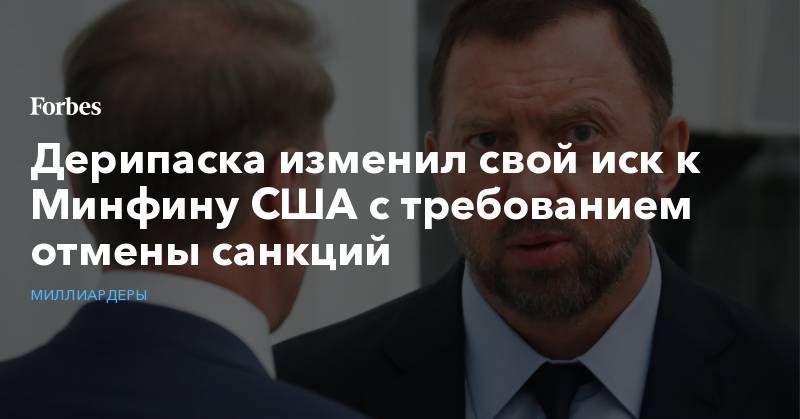 Forbes

Дерипаска изменил свой иск к Минфину США с требованием отмены санкций

МИЛЛИАРДЕРЫ